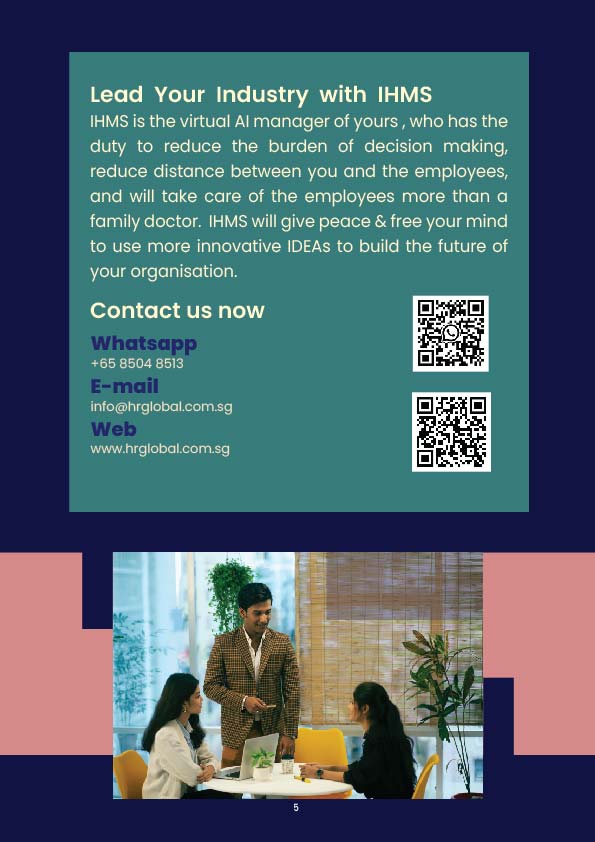 Lead Your Industry with IHMS

IHMS is the virtual AI manager of yours , who has the duty to reduce the burden of decision making, reduce distance between you and the employees, and will take care of the employees more than a family doctor. IHMS will give peace & free your mind to use more innovative IDEAs to build the future of your organisation.

Contact us now

Whatsapp
+65 8504 8513

E-mail
info@hrglobal.com.sg

Web
www.hrglobal.com.sg

5